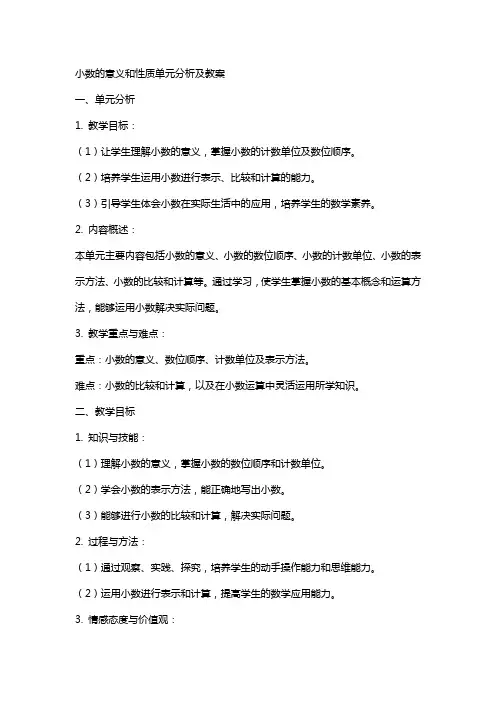 小数的意义和性质单元分析及教案

一、单元分析

1. 教学目标：

（1）让学生理解小数的意义，掌握小数的计数单位及数位顺序。

（2）培养学生运用小数进行表示、比较和计算的能力。

（3）引导学生体会小数在实际生活中的应用，培养学生的数学素养。

2. 内容概述：

本单元主要内容包括小数的意义、小数的数位顺序、小数的计数单位、小数的表示方法、小数的比较和计算等。通过学习，使学生掌握小数的基本概念和运算方法，能够运用小数解决实际问题。

3. 教学重点与难点：

重点：小数的意义、数位顺序、计数单位及表示方法。

难点：小数的比较和计算，以及在小数运算中灵活运用所学知识。

二、教学目标

1. 知识与技能：

（1）理解小数的意义，掌握小数的数位顺序和计数单位。

（2）学会小数的表示方法，能正确地写出小数。

（3）能够进行小数的比较和计算，解决实际问题。

2. 过程与方法：

（1）通过观察、实践、探究，培养学生的动手操作能力和思维能力。

（2）运用小数进行表示和计算，提高学生的数学应用能力。

3. 情感态度与价值观：